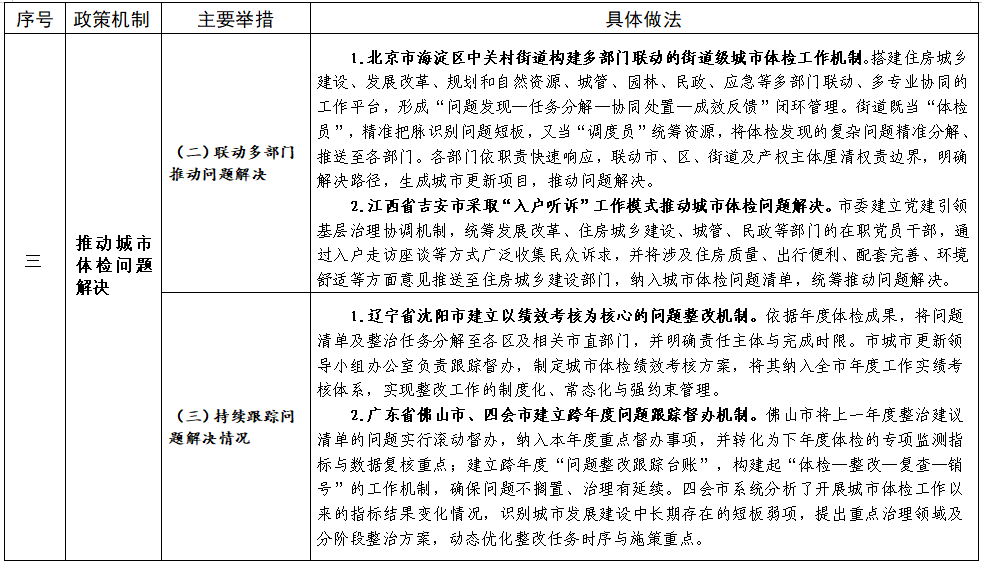 | 序号 | 政策机制 | 主要举措 | 具体做法 |
|---|---|---|---|
| 三 | 推动城市体检问题解决 | （二）联动多部门推动问题解决 | 1.北京市海淀区中关村街道构建多部门联动的街道级城市体检工作机制。搭建住房城乡建设、发展改革、规划和自然资源、城管、园林、民政、应急等多部门联动、多专业协同的工作平台，形成“问题发现—任务分解—协同处置—成效反馈”闭环管理。街道既当“体检员”，精准把脉识别问题短板，又当“调度员”统筹资源，将体检发现的复杂问题精准分解、推送至各部门。各部门依职责快速响应，联动市、区、街道及产权主体厘清权责边界，明确解决路径，生成城市更新项目，推动问题解决。 2.江西省吉安市采取“入户听诉”工作模式推动城市体检问题解决。市委建立党建引领基层治理协调机制，统筹发展改革、住房城乡建设、城管、民政等部门的在职党员干部，通过入户走访座谈等方式广泛收集民众诉求，并将涉及住房质量、出行便利、配套完善、环境舒适等方面意见推送至住房城乡建设部门，纳入城市体检问题清单，统筹推动问题解决。 |
|  |  | （三）持续跟踪问题解决情况 | 1.辽宁省沈阳市建立以绩效考核为核心的问题整改机制。依据年度体检成果，将问题清单及整治任务分解至各区及相关市直部门，并明确责任主体与完成时限。市城市更新领导小组办公室负责跟踪督办，制定城市体检绩效考核方案，将其纳入全市年度工作实绩考核体系，实现整改工作的制度化、常态化与强约束管理。 2.广东省佛山市、四会市建立跨年度问题跟踪督办机制。佛山市将上一年度整治建议清单的问题实行滚动督办，纳入本年度重点督办事项，并转化为下年度体检的专项监测指标与数据复核重点；建立跨年度“问题整改跟踪台账”，构建起“体检—整改—复查—销号”的工作机制，确保问题不搁置、治理有延续。四会市系统分析了开展城市体检工作以来的指标结果变化情况，识别城市发展建设中长期存在的短板弱项，提出重点治理领域及分阶段整治方案，动态优化整改任务时序与施策重点。 |